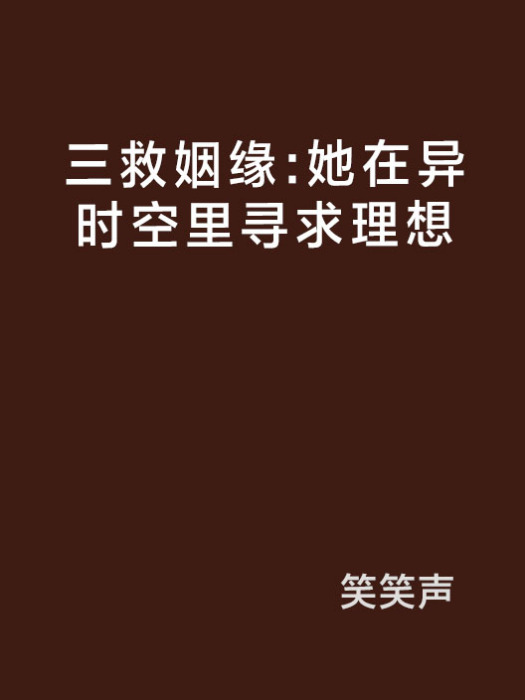 三救姻缘:她在异时空里寻求理想

笑笑声